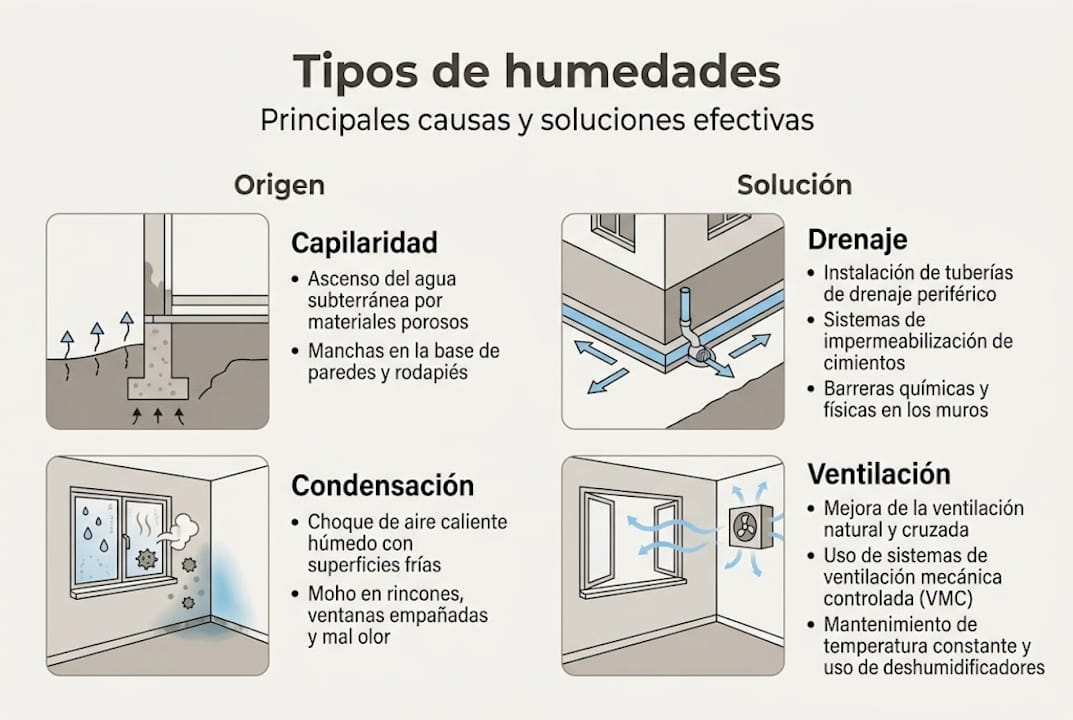 Tipos de humedades
Principales causas y soluciones efectivas

Origen

Capilaridad
• Ascenso del agua subterránea por materiales porosos
• Manchas en la base de paredes y rodapiés

Condensación
• Choque de aire caliente húmedo con superficies frías
• Moho en rincones, ventanas empañadas y mal olor

Solución

Drenaje
• Instalación de tuberías de drenaje periférico
• Sistemas de impermeabilización de cimientos
• Barreras químicas y físicas en los muros

Ventilación
• Mejora de la ventilación natural y cruzada
• Uso de sistemas de ventilación mecánica controlada (VMC)
• Mantenimiento de temperatura constante y uso de deshumidificadores